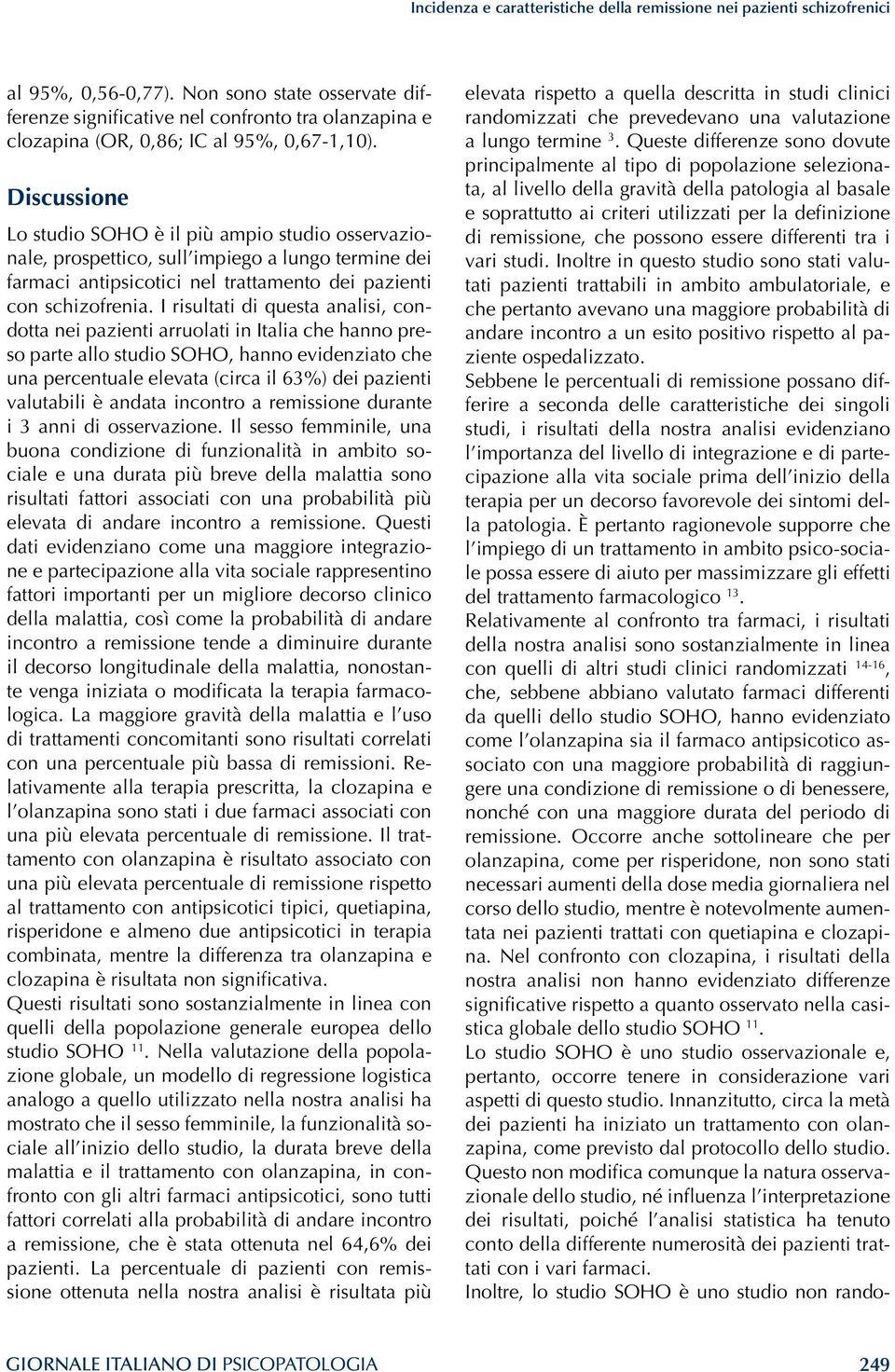 Incidenza e caratteristiche della remissione nei pazienti schizofrenici

al 95%, 0,56-0,77). Non sono state osservate differenze significative nel confronto tra olanzapina e clozapina (OR, 0,86; IC al 95%, 0,67-1,10).

Discussione

Lo studio SOHO è il più ampio studio osservazionale, prospettico, sull'impiego a lungo termine dei farmaci antipsicotici nel trattamento dei pazienti con schizofrenia. I risultati di questa analisi, condotta nei pazienti arruolati in Italia che hanno preso parte allo studio SOHO, hanno evidenziato che una percentuale elevata (circa il 63%) dei pazienti valutabili è andata incontro a remissione durante i 3 anni di osservazione. Il sesso femminile, una buona condizione di funzionalità in ambito sociale e una durata più breve della malattia sono risultati fattori associati con una probabilità più elevata di andare incontro a remissione. Questi dati evidenziano come una maggiore integrazione e partecipazione alla vita sociale rappresentino fattori importanti per un migliore decorso clinico della malattia, così come la probabilità di andare incontro a remissione tende a diminuire durante il decorso longitudinale della malattia, nonostante venga iniziata o modificata la terapia farmacologica. La maggiore gravità della malattia e l'uso di trattamenti concomitanti sono risultati correlati con una percentuale più bassa di remissioni. Relativamente alla terapia prescritta, la clozapina e l'olanzapina sono stati i due farmaci associati con una più elevata percentuale di remissione. Il trattamento con olanzapina è risultato associato con una più elevata percentuale di remissione rispetto al trattamento con antipsicotici tipici, quetiapina, risperidone e almeno due antipsicotici in terapia combinata, mentre la differenza tra olanzapina e clozapina è risultata non significativa.
Questi risultati sono sostanzialmente in linea con quelli della popolazione generale europea dello studio SOHO $^{11}$. Nella valutazione della popolazione globale, un modello di regressione logistica analogo a quello utilizzato nella nostra analisi ha mostrato che il sesso femminile, la funzionalità sociale all'inizio dello studio, la durata breve della malattia e il trattamento con olanzapina, in confronto con gli altri farmaci antipsicotici, sono tutti fattori correlati alla probabilità di andare incontro a remissione, che è stata ottenuta nel 64,6% dei pazienti. La percentuale di pazienti con remissione ottenuta nella nostra analisi è risultata più

elevata rispetto a quella descritta in studi clinici randomizzati che prevedevano una valutazione a lungo termine $^{3}$. Queste differenze sono dovute principalmente al tipo di popolazione selezionata, al livello della gravità della patologia al basale e soprattutto ai criteri utilizzati per la definizione di remissione, che possono essere differenti tra i vari studi. Inoltre in questo studio sono stati valutati pazienti trattabili in ambito ambulatoriale, e che pertanto avevano una maggiore probabilità di andare incontro a un esito positivo rispetto al paziente ospedalizzato.
Sebbene le percentuali di remissione possano differire a seconda delle caratteristiche dei singoli studi, i risultati della nostra analisi evidenziano l'importanza del livello di integrazione e di partecipazione alla vita sociale prima dell'inizio della terapia per un decorso favorevole dei sintomi della patologia. È pertanto ragionevole supporre che l'impiego di un trattamento in ambito psico-sociale possa essere di aiuto per massimizzare gli effetti del trattamento farmacologico $^{13}$.
Relativamente al confronto tra farmaci, i risultati della nostra analisi sono sostanzialmente in linea con quelli di altri studi clinici randomizzati $^{14-16}$, che, sebbene abbiano valutato farmaci differenti da quelli dello studio SOHO, hanno evidenziato come l'olanzapina sia il farmaco antipsicotico associato con una maggiore probabilità di raggiungere una condizione di remissione o di benessere, nonché con una maggiore durata del periodo di remissione. Occorre anche sottolineare che per olanzapina, come per risperidone, non sono stati necessari aumenti della dose media giornaliera nel corso dello studio, mentre è notevolmente aumentata nei pazienti trattati con quetiapina e clozapina. Nel confronto con clozapina, i risultati della nostra analisi non hanno evidenziato differenze significative rispetto a quanto osservato nella casistica globale dello studio SOHO $^{11}$.
Lo studio SOHO è uno studio osservazionale e, pertanto, occorre tenere in considerazione vari aspetti di questo studio. Innanzitutto, circa la metà dei pazienti ha iniziato un trattamento con olanzapina, come previsto dal protocollo dello studio. Questo non modifica comunque la natura osservazionale dello studio, né influenza l'interpretazione dei risultati, poiché l'analisi statistica ha tenuto conto della differente numerosità dei pazienti trattati con i vari farmaci.
Inoltre, lo studio SOHO è uno studio non rando-

GIORNALE ITALIANO DI PSICOPATOLOGIA 249